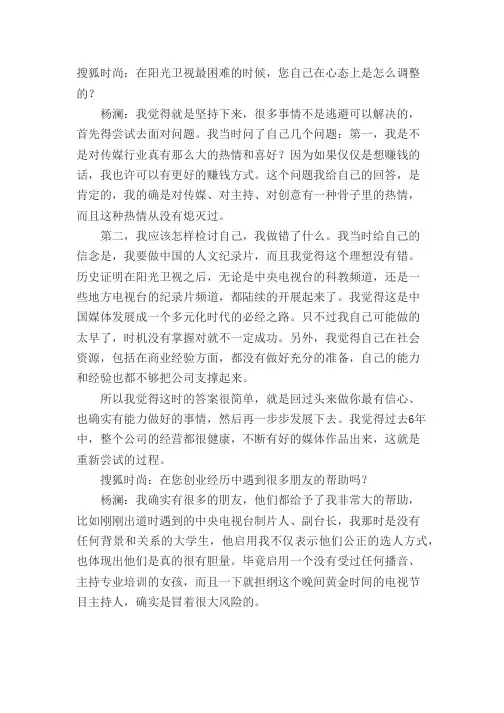 搜狐时尚：在阳光卫视最困难的时候，您自己在心态上是怎么调整的？

杨澜：我觉得就是坚持下来，很多事情不是逃避可以解决的，首先得尝试去面对问题。我当时问了自己几个问题：第一，我是不是对传媒行业真有那么大的热情和喜好？因为如果仅仅是想赚钱的话，我也许可以有更好的赚钱方式。这个问题我给自己的回答，是肯定的，我的确是对传媒、对主持、对创意有一种骨子里的热情，而且这种热情从没有熄灭过。

第二，我应该怎样检讨自己，我做错了什么。我当时给自己的信念是，我要做中国的人文纪录片，而且我觉得这个理想没有错。历史证明在阳光卫视之后，无论是中央电视台的科教频道，还是一些地方电视台的纪录片频道，都陆续的开展起来了。我觉得这是中国媒体发展成一个多元化时代的必经之路。只不过我自己可能做的太早了，时机没有掌握对就不一定成功。另外，我觉得自己在社会资源，包括在商业经验方面，都没有做好充分的准备，自己的能力和经验也都不够把公司支撑起来。

所以我觉得这时的答案很简单，就是回过头来做你最有信心、也确实有能力做好的事情，然后再一步步发展下去。我觉得过去6年中，整个公司的经营都很健康，不断有好的媒体作品出来，这就是重新尝试的过程。

搜狐时尚：在您创业经历中遇到很多朋友的帮助吗？

杨澜：我确实有很多的朋友，他们都给予了我非常大的帮助，比如刚刚出道时遇到的中央电视台制片人、副台长，我那时是没有任何背景和关系的大学生，他启用我不仅表示他们公正的选人方式，也体现出他们是真的很有胆量。毕竟启用一个没有受过任何播音、主持专业培训的女孩，而且一下就担纲这个晚间黄金时间的电视节目主持人，确实是冒着很大风险的。